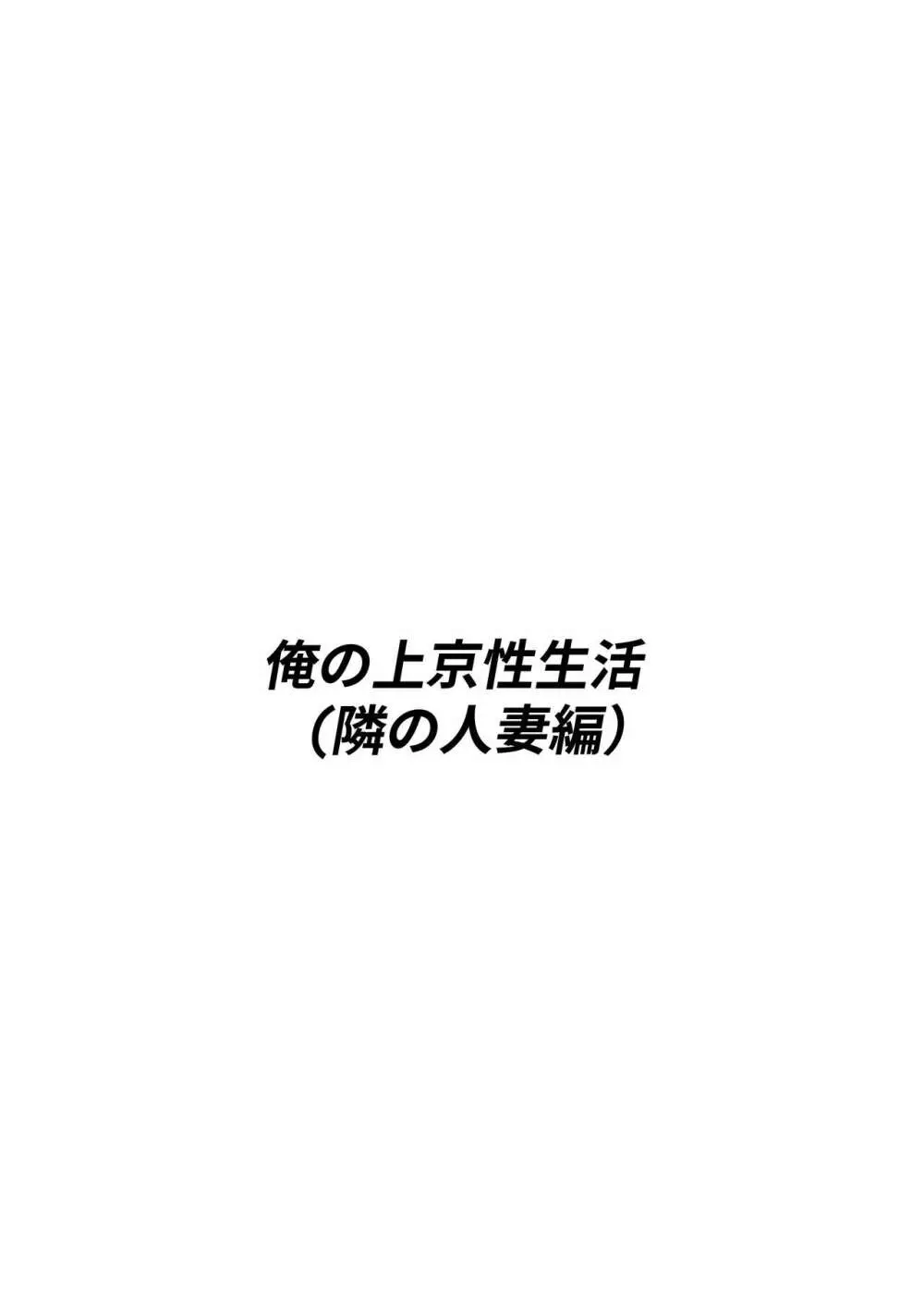 俺の上京性生活
（隣の人妻編）